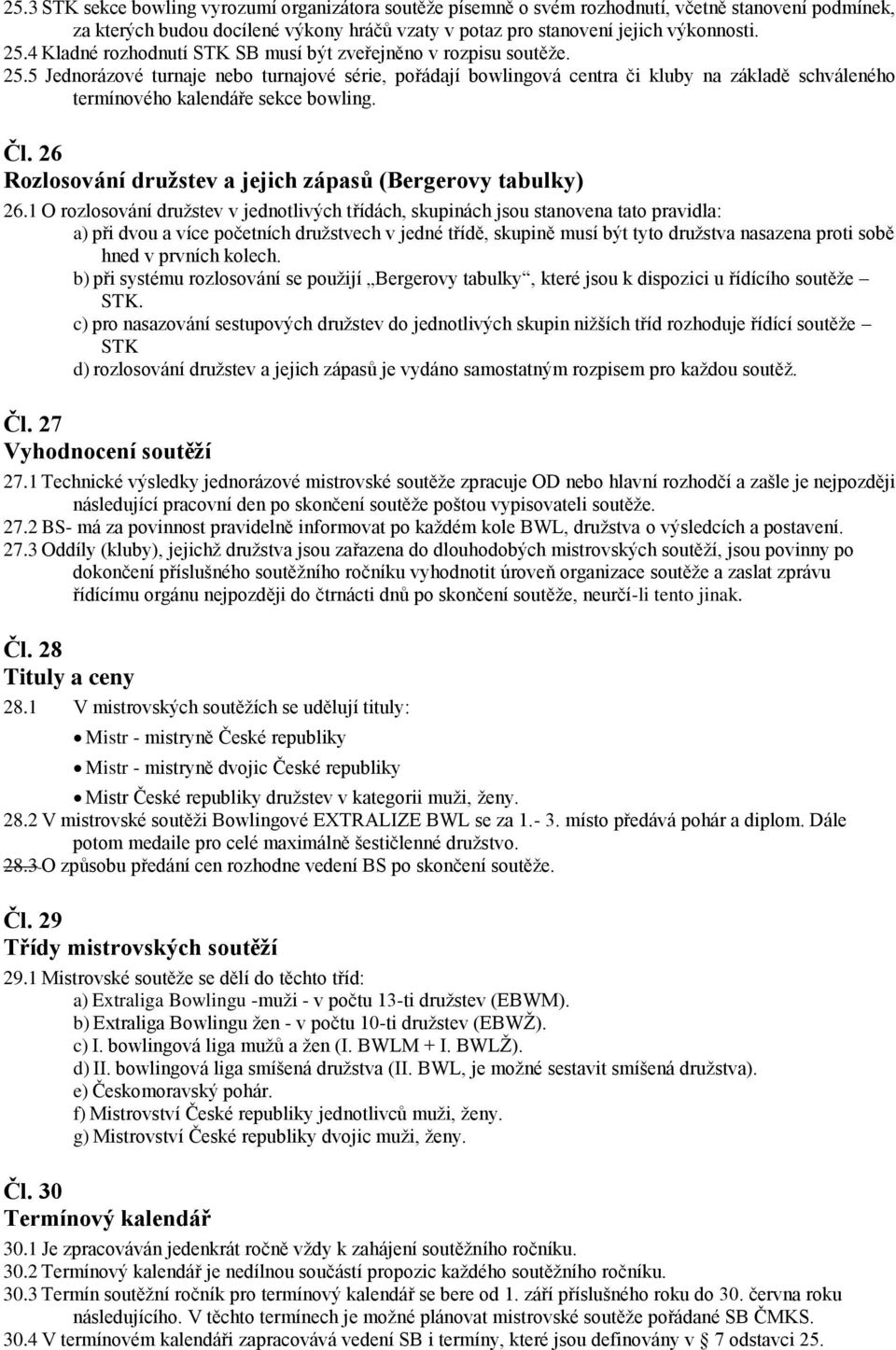 25.3 STK sekce bowling vyrozumí organizátora soutěže písemně o svém rozhodnutí, včetně stanovení podmínek, za kterých budou docílené výkony hráčů vzaty v potaz pro stanovení jejich výkonnosti.
25.4 Kladné rozhodnutí STK SB musí být zveřejněno v rozpisu soutěže.
25.5 Jednorázové turnaje nebo turnajové série, pořádají bowlingová centra či kluby na základě schváleného termínového kalendáře sekce bowling.

Čl. 26
Rozlosování družstev a jejich zápasů (Bergerovy tabulky)

26.1 O rozlosování družstev v jednotlivých třídách, skupinách jsou stanovena tato pravidla:
a) při dvou a více početních družstvech v jedné třídě, skupině musí být tyto družstva nasazena proti sobě hned v prvních kolech.
b) při systému rozlosování se použijí „Bergerovy tabulky“, které jsou k dispozici u řídícího soutěže – STK.
c) pro nasazování sestupových družstev do jednotlivých skupin nižších tříd rozhoduje řídící soutěže – STK
d) rozlosování družstev a jejich zápasů je vydáno samostatným rozpisem pro každou soutěž.

Čl. 27
Vyhodnocení soutěží

27.1 Technické výsledky jednorázové mistrovské soutěže zpracuje OD nebo hlavní rozhodčí a zašle je nejpozději následující pracovní den po skončení soutěže poštou vypisovateli soutěže.
27.2 BS- má za povinnost pravidelně informovat po každém kole BWL, družstva o výsledcích a postavení.
27.3 Oddíly (kluby), jejichž družstva jsou zařazena do dlouhodobých mistrovských soutěží, jsou povinny po dokončení příslušného soutěžního ročníku vyhodnotit úroveň organizace soutěže a zaslat zprávu řídícímu orgánu nejpozději do čtrnácti dnů po skončení soutěže, neurčí-li tento jinak.

Čl. 28
Tituly a ceny

28.1 V mistrovských soutěžích se udělují tituly:
• Mistr - mistryně České republiky
• Mistr - mistryně dvojic České republiky
• Mistr České republiky družstev v kategorii muži, ženy.
28.2 V mistrovské soutěži Bowlingové EXTRALIZE BWL se za 1.- 3. místo předává pohár a diplom. Dále potom medaile pro celé maximálně šestičlenné družstvo.
28.3 O způsobu předání cen rozhodne vedení BS po skončení soutěže.

Čl. 29
Třídy mistrovských soutěží

29.1 Mistrovské soutěže se dělí do těchto tříd:
a) Extraliga Bowlingu -muži - v počtu 13-ti družstev (EBWM).
b) Extraliga Bowlingu žen - v počtu 10-ti družstev (EBWŽ).
c) I. bowlingová liga mužů a žen (I. BWLM + I. BWLŽ).
d) II. bowlingová liga smíšená družstva (II. BWL, je možné sestavit smíšená družstva).
e) Českomoravský pohár.
f) Mistrovství České republiky jednotlivců muži, ženy.
g) Mistrovství České republiky dvojic muži, ženy.

Čl. 30
Termínový kalendář

30.1 Je zpracováván jedenkrát ročně vždy k zahájení soutěžního ročníku.
30.2 Termínový kalendář je nedílnou součástí propozic každého soutěžního ročníku.
30.3 Termín soutěžní ročník pro termínový kalendář se bere od 1. září příslušného roku do 30. června roku následujícího. V těchto termínech je možné plánovat mistrovské soutěže pořádané SB ČMKS.
30.4 V termínovém kalendáři zapracovává vedení SB i termíny, které jsou definovány v § 7 odstavci 25.